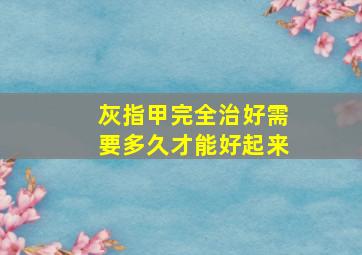 灰指甲完全治好需要多久才能好起来